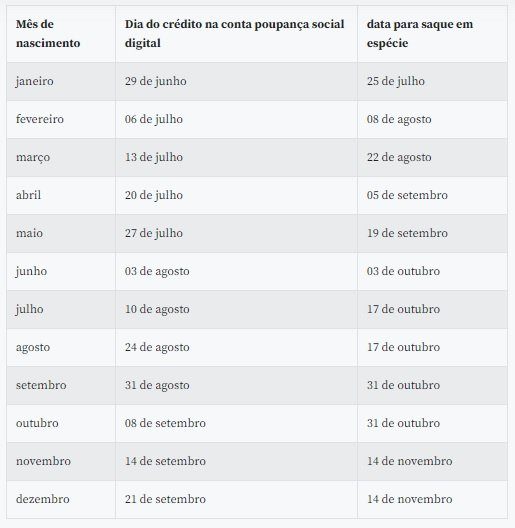 | Mês de nascimento | Dia do crédito na conta poupança social digital | data para saque em espécie |
|---|---|---|
| janeiro | 29 de junho | 25 de julho |
| fevereiro | 06 de julho | 08 de agosto |
| março | 13 de julho | 22 de agosto |
| abril | 20 de julho | 05 de setembro |
| maio | 27 de julho | 19 de setembro |
| junho | 03 de agosto | 03 de outubro |
| julho | 10 de agosto | 17 de outubro |
| agosto | 24 de agosto | 17 de outubro |
| setembro | 31 de agosto | 31 de outubro |
| outubro | 08 de setembro | 31 de outubro |
| novembro | 14 de setembro | 14 de novembro |
| dezembro | 21 de setembro | 14 de novembro |